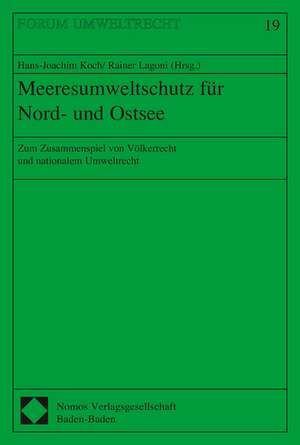 FORUM UMWELTRECHT 19

Hans-Joachim Koch/ Rainer Lagoni (Hrsg.)

Meeresumweltschutz für Nord- und Ostsee

Zum Zusammenspiel von Völkerrecht und nationalem Umweltrecht

Nomos Verlagsgesellschaft
Baden-Baden